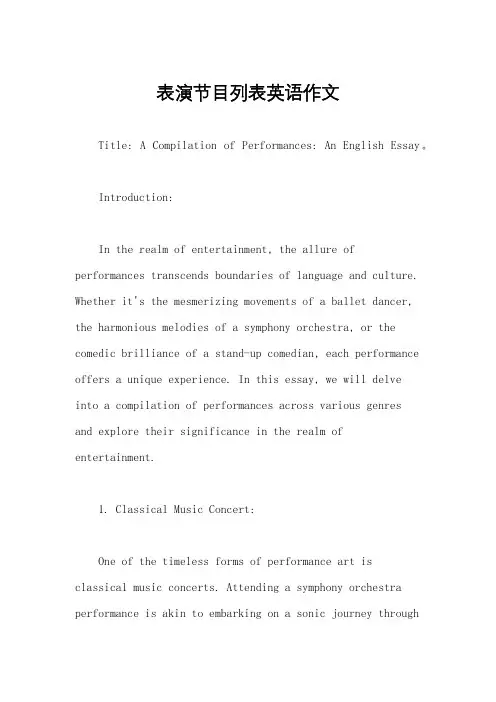 表演节目列表英语作文

Title: A Compilation of Performances: An English Essay。

Introduction:

In the realm of entertainment, the allure of performances transcends boundaries of language and culture. Whether it's the mesmerizing movements of a ballet dancer, the harmonious melodies of a symphony orchestra, or the comedic brilliance of a stand-up comedian, each performance offers a unique experience. In this essay, we will delve into a compilation of performances across various genres and explore their significance in the realm of entertainment.

1. Classical Music Concert:

One of the timeless forms of performance art is classical music concerts. Attending a symphony orchestra performance is akin to embarking on a sonic journey through